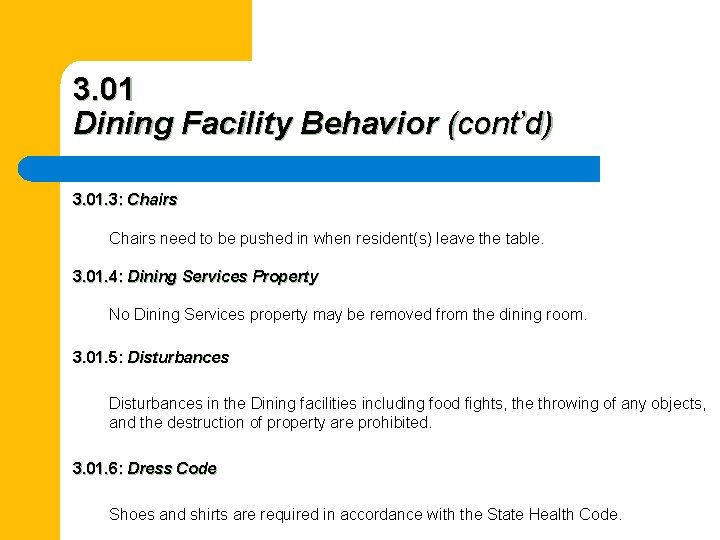 3.01
Dining Facility Behavior (cont'd)

3.01.3: Chairs

Chairs need to be pushed in when resident(s) leave the table.

3.01.4: Dining Services Property

No Dining Services property may be removed from the dining room.

3.01.5: Disturbances

Disturbances in the Dining facilities including food fights, the throwing of any objects, and the destruction of property are prohibited.

3.01.6: Dress Code

Shoes and shirts are required in accordance with the State Health Code.